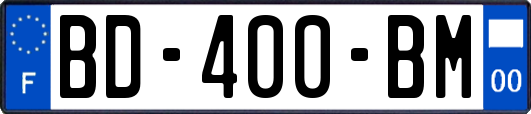 F

BD-400-BM

00